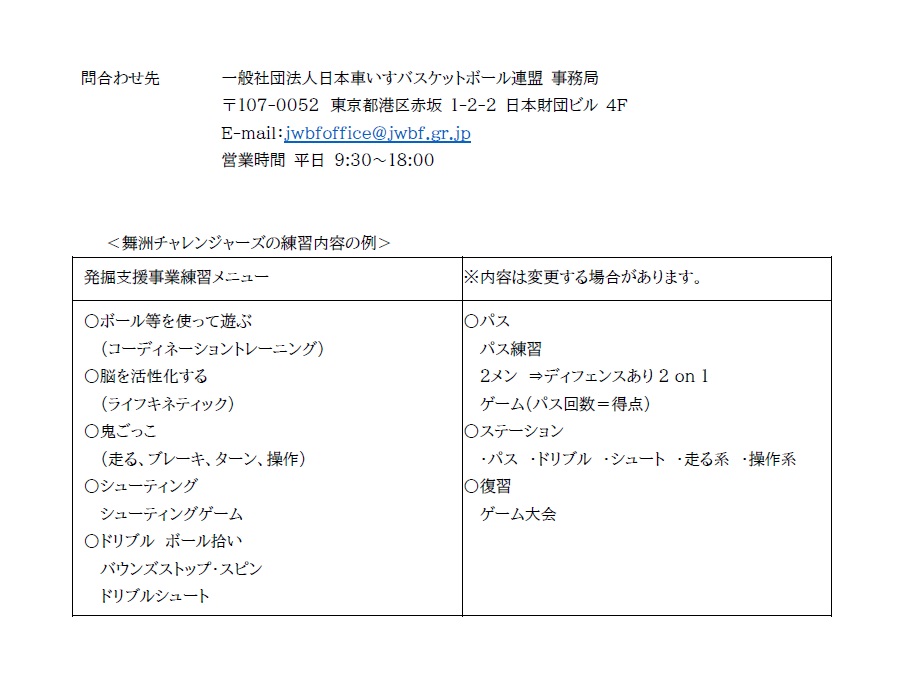 問合わせ先　　一般社団法人日本車いすバスケットボール連盟 事務局
〒107-0052 東京都港区赤坂 1-2-2 日本財団ビル 4F
E-mail：jwbfoffice@jwbf.gr.jp
営業時間 平日 9:30～18:00

＜舞洲チャレンジャーズの練習内容の例＞

| 発掘支援事業練習メニュー | ※内容は変更する場合があります。 |
|---|---|
| ○ボール等を使って遊ぶ<br>（コーディネーショントレーニング）<br>○脳を活性化する<br>（ライフキネティック）<br>○鬼ごっこ<br>（走る、ブレーキ、ターン、操作）<br>○シューティング<br>シューティングゲーム<br>○ドリブル ボール拾い<br>バウンズストップ・スピン<br>ドリブルシュート | ○パス<br>パス練習<br>2メン ⇒ディフェンスあり 2 on 1<br>ゲーム（パス回数＝得点）<br>○ステーション<br>・パス ・ドリブル ・シュート ・走る系 ・操作系<br>○復習<br>ゲーム大会 |